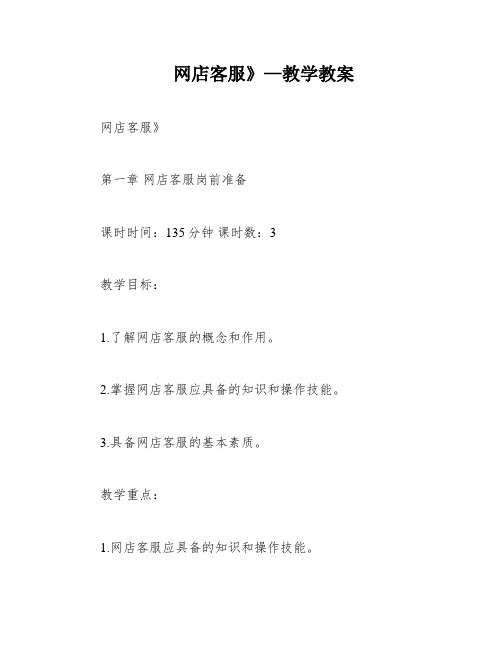 网店客服》—教学教案

网店客服》

第一章 网店客服岗前准备

课时时间：135分钟 课时数：3

教学目标：

1.了解网店客服的概念和作用。

2.掌握网店客服应具备的知识和操作技能。

3.具备网店客服的基本素质。

教学重点：

1.网店客服应具备的知识和操作技能。